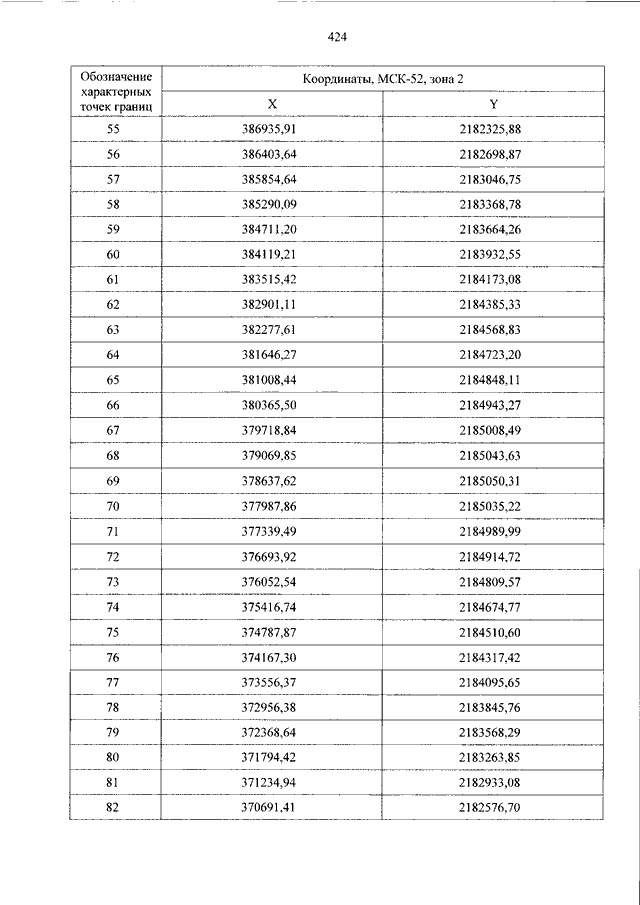 424

| Обозначение характерных точек границ | Координаты, МСК-52, зона 2 | |
|---|---|---|
| | X | Y |
| 55 | 386935,91 | 2182325,88 |
| 56 | 386403,64 | 2182698,87 |
| 57 | 385854,64 | 2183046,75 |
| 58 | 385290,09 | 2183368,78 |
| 59 | 384711,20 | 2183664,26 |
| 60 | 384119,21 | 2183932,55 |
| 61 | 383515,42 | 2184173,08 |
| 62 | 382901,11 | 2184385,33 |
| 63 | 382277,61 | 2184568,83 |
| 64 | 381646,27 | 2184723,20 |
| 65 | 381008,44 | 2184848,11 |
| 66 | 380365,50 | 2184943,27 |
| 67 | 379718,84 | 2185008,49 |
| 68 | 379069,85 | 2185043,63 |
| 69 | 378637,62 | 2185050,31 |
| 70 | 377987,86 | 2185035,22 |
| 71 | 377339,49 | 2184989,99 |
| 72 | 376693,92 | 2184914,72 |
| 73 | 376052,54 | 2184809,57 |
| 74 | 375416,74 | 2184674,77 |
| 75 | 374787,87 | 2184510,60 |
| 76 | 374167,30 | 2184317,42 |
| 77 | 373556,37 | 2184095,65 |
| 78 | 372956,38 | 2183845,76 |
| 79 | 372368,64 | 2183568,29 |
| 80 | 371794,42 | 2183263,85 |
| 81 | 371234,94 | 2182933,08 |
| 82 | 370691,41 | 2182576,70 |